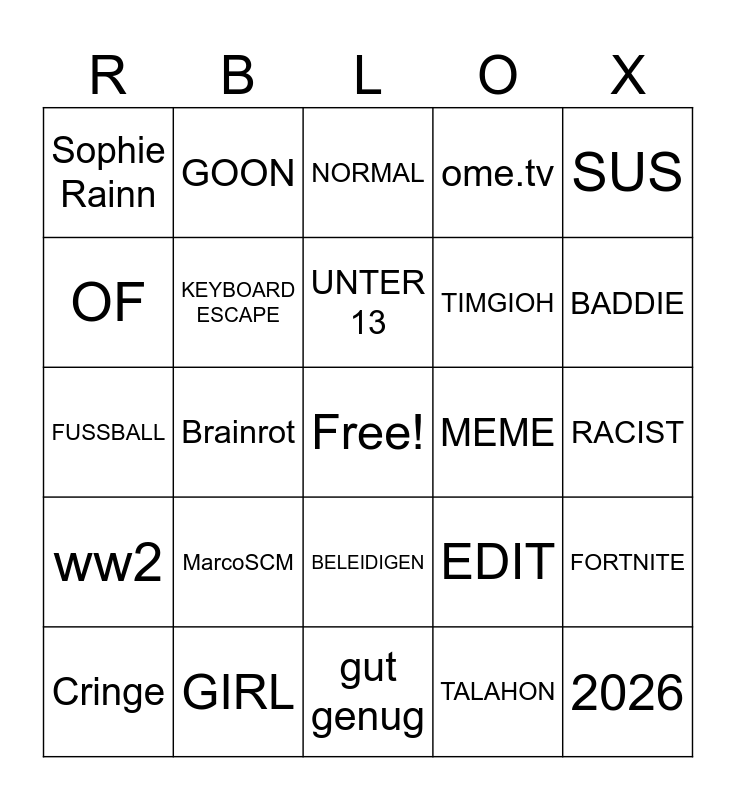 | R | B | L | O | X |
|---|---|---|---|---|
| Sophie Rainn | GOON | NORMAL | ome.tv | SUS |
| OF | KEYBOARD ESCAPE | UNTER 13 | TIMGIOH | BADDIE |
| FUSSBALL | Brainrot | Free! | MEME | RACIST |
| ww2 | MarcoSCM | BELEIDIGEN | EDIT | FORTNITE |
| Cringe | GIRL | gut genug | TALAHON | 2026 |